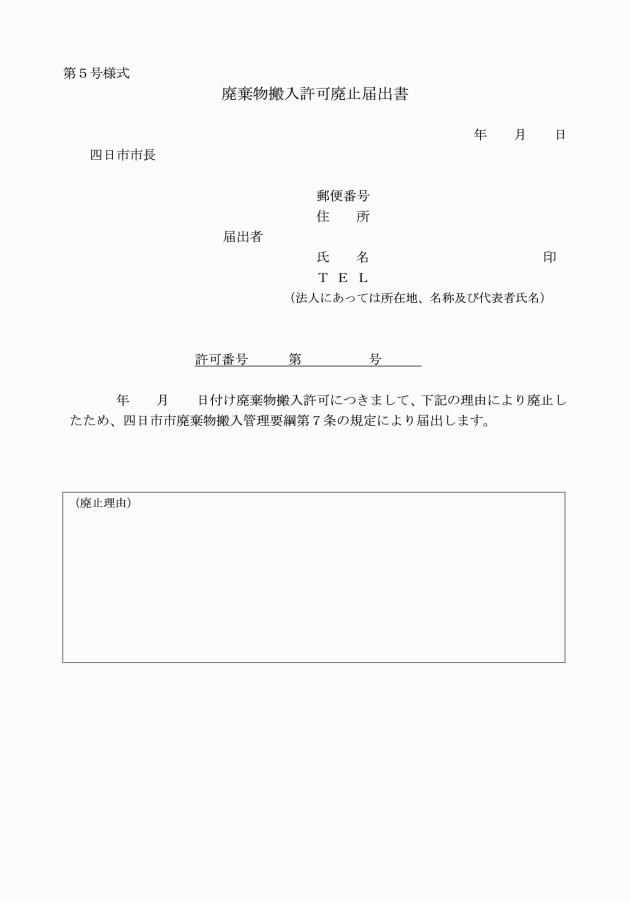 第５号様式

廃棄物搬入許可廃止届出書

年　　月　　日

四日市市長

郵便番号
住　　所
届出者
氏　　名　　　　　　　　　　印
ＴＥＬ
（法人にあっては所在地、名称及び代表者氏名）

許可番号　　第　　　　号

年　　月　　日付け廃棄物搬入許可につきまして、下記の理由により廃止したため、四日市市廃棄物搬入管理要綱第７条の規定により届出します。

（廃止理由）